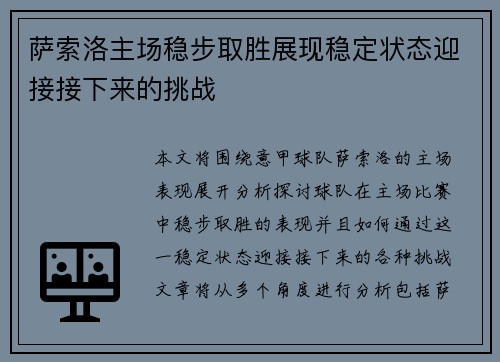 萨索洛主场稳步取胜展现稳定状态迎接接下来的挑战

本文将围绕意甲球队萨索洛的主场表现展开分析探讨球队在主场比赛中稳步取胜的表现并且如何通过这一稳定状态迎接接下来的各种挑战文章将从多个角度进行分析包括萨